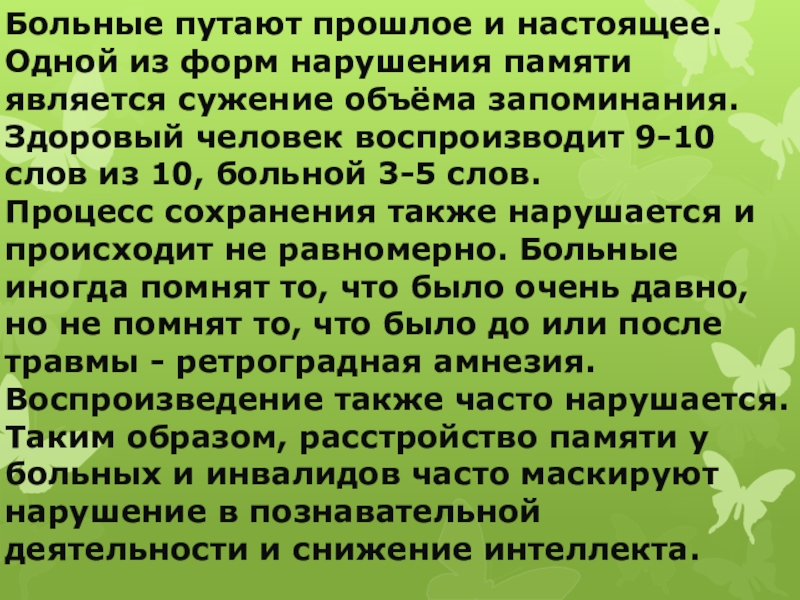 Больные путают прошлое и настоящее. Одной из форм нарушения памяти является сужение объёма запоминания. Здоровый человек воспроизводит 9-10 слов из 10, больной 3-5 слов. Процесс сохранения также нарушается и происходит не равномерно. Больные иногда помнят то, что было очень давно, но не помнят то, что было до или после травмы - ретроградная амнезия. Воспроизведение также часто нарушается. Таким образом, расстройство памяти у больных и инвалидов часто маскируют нарушение в познавательной деятельности и снижение интеллекта.